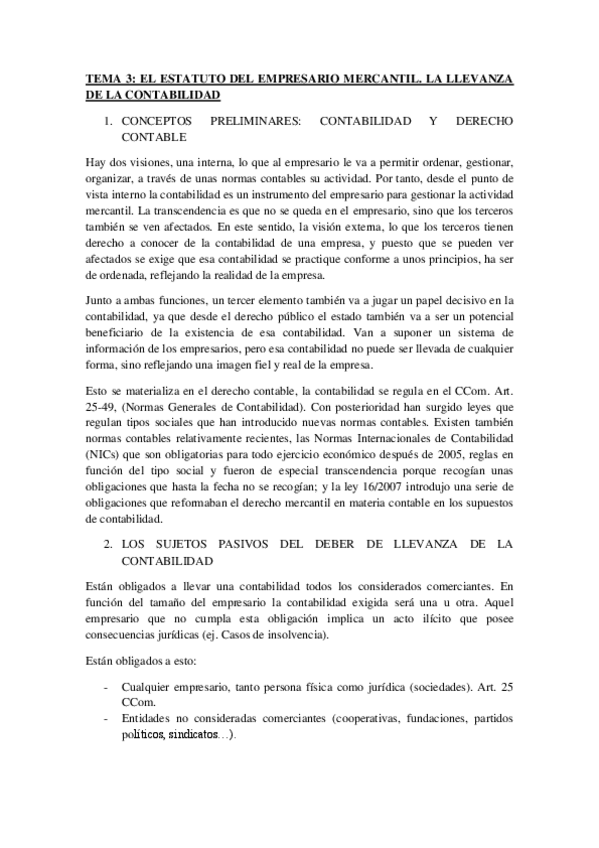 TEMA 3: EL ESTATUTO DEL EMPRESARIO MERCANTIL. LA LLEVANZA DE LA CONTABILIDAD

1. CONCEPTOS PRELIMINARES: CONTABILIDAD Y DERECHO CONTABLE

Hay dos visiones, una interna, lo que al empresario le va a permitir ordenar, gestionar, organizar, a través de unas normas contables su actividad. Por tanto, desde el punto de vista interno la contabilidad es un instrumento del empresario para gestionar la actividad mercantil. La transcendencia es que no se queda en el empresario, sino que los terceros también se ven afectados. En este sentido, la visión externa, lo que los terceros tienen derecho a conocer de la contabilidad de una empresa, y puesto que se pueden ver afectados se exige que esa contabilidad se practique conforme a unos principios, ha ser de ordenada, reflejando la realidad de la empresa.

Junto a ambas funciones, un tercer elemento también va a jugar un papel decisivo en la contabilidad, ya que desde el derecho público el estado también va a ser un potencial beneficiario de la existencia de esa contabilidad. Van a suponer un sistema de información de los empresarios, pero esa contabilidad no puede ser llevada de cualquier forma, sino reflejando una imagen fiel y real de la empresa.

Esto se materializa en el derecho contable, la contabilidad se regula en el CCom. Art. 25-49, (Normas Generales de Contabilidad). Con posterioridad han surgido leyes que regulan tipos sociales que han introducido nuevas normas contables. Existen también normas contables relativamente recientes, las Normas Internacionales de Contabilidad (NICs) que son obligatorias para todo ejercicio económico después de 2005, reglas en función del tipo social y fueron de especial transcendencia porque recogían unas obligaciones que hasta la fecha no se recogían; y la ley 16/2007 introdujo una serie de obligaciones que reformaban el derecho mercantil en materia contable en los supuestos de contabilidad.

2. LOS SUJETOS PASIVOS DEL DEBER DE LLEVANZA DE LA CONTABILIDAD

Están obligados a llevar una contabilidad todos los considerados comerciantes. En función del tamaño del empresario la contabilidad exigida será una u otra. Aquel empresario que no cumpla esta obligación implica un acto ilícito que posee consecuencias jurídicas (ej. Casos de insolvencia).

Están obligados a esto:

- Cualquier empresario, tanto persona física como jurídica (sociedades). Art. 25 CCom.
- Entidades no consideradas comerciantes (cooperativas, fundaciones, partidos políticos, sindicatos…).